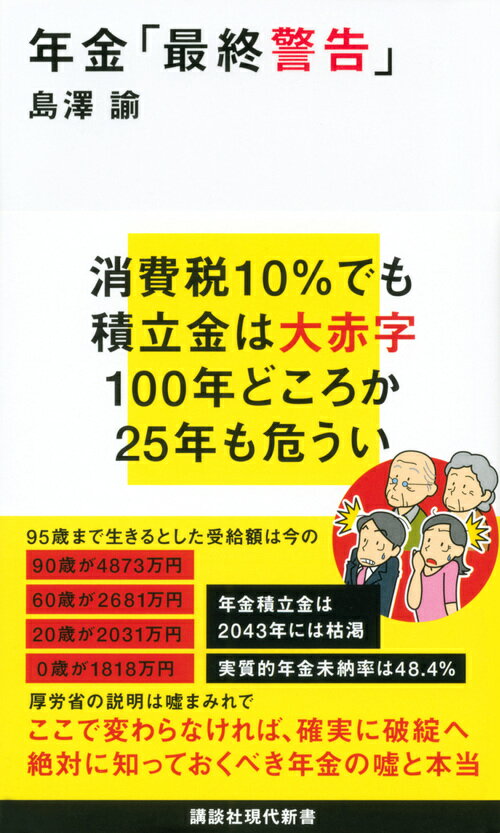 年金「最終警告」
島澤 諭

消費税10%でも
積立金は大赤字
100年どころか
25年も危うい

95歳まで生きるとした受給額は今の
90歳が4873万円
60歳が2681万円
20歳が2031万円
0歳が1818万円

年金積立金は
2043年には枯渇

実質的年金未納率は48.4%

厚労省の説明は嘘まみれで
ここで変わらなければ、確実に破綻へ
絶対に知っておくべき年金の嘘と本当

講談社現代新書